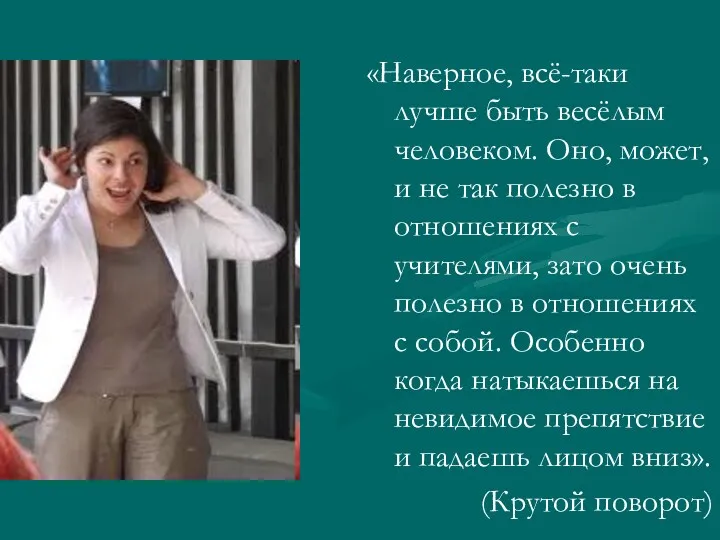 «Наверное, всё-таки лучше быть весёлым человеком. Оно, может, и не так полезно в отношениях с учителями, зато очень полезно в отношениях с собой. Особенно когда натыкаешься на невидимое препятствие и падаешь лицом вниз».

(Крутой поворот)